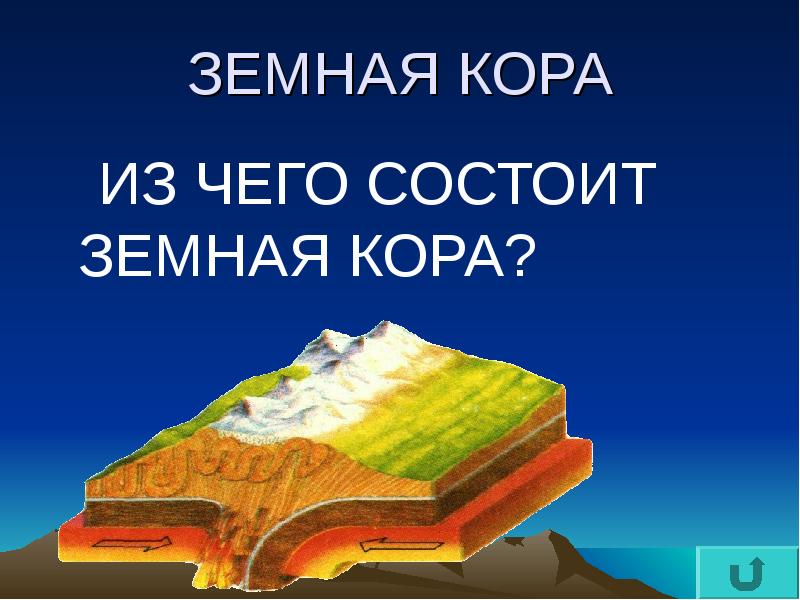 ЗЕМНАЯ КОРА

ИЗ ЧЕГО СОСТОИТ ЗЕМНАЯ КОРА?